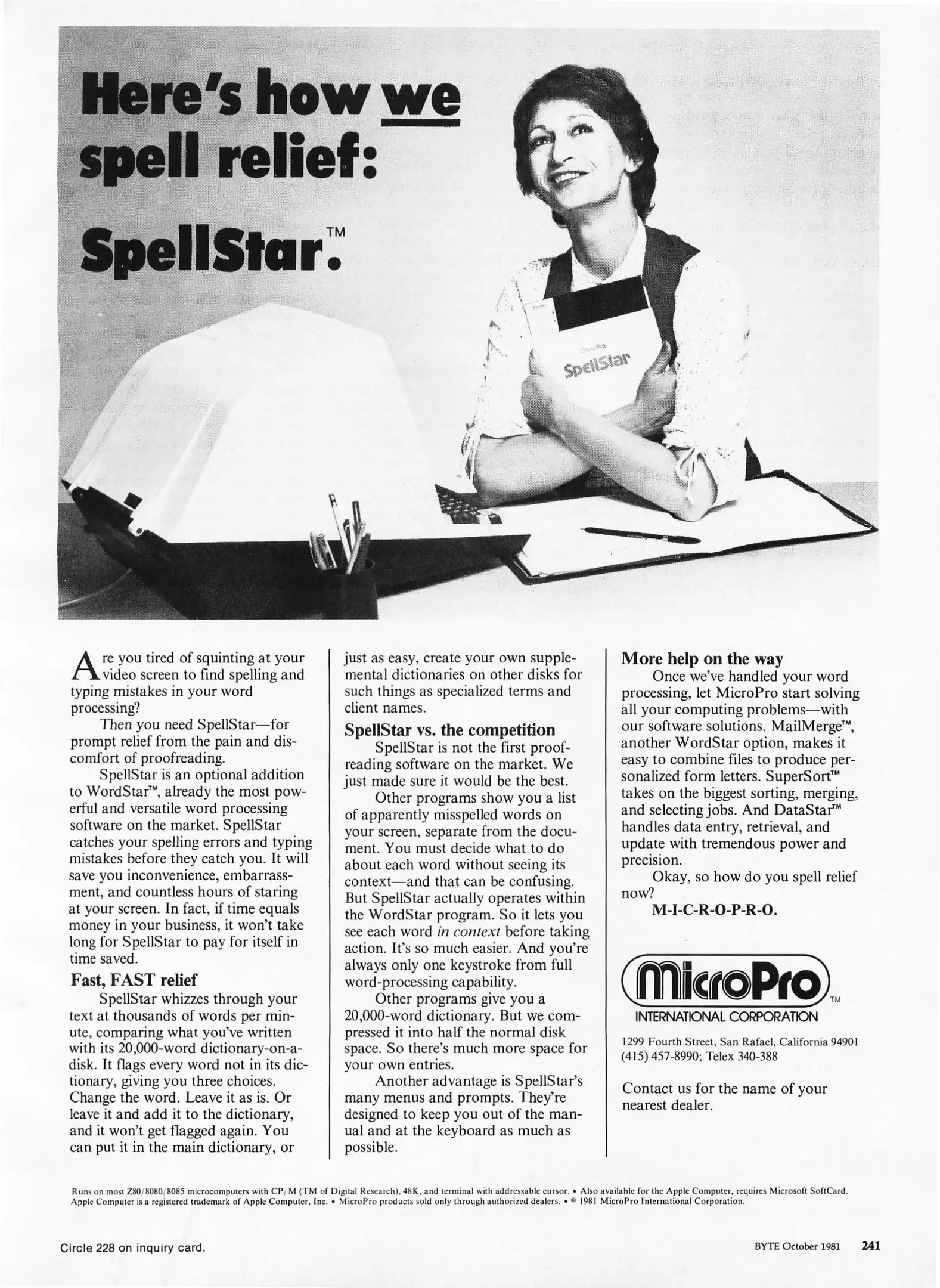 Here's how we spell relief:

SpellStar.™

MicroPro
SpellStar

Are you tired of squinting at your video screen to find spelling and typing mistakes in your word processing?

Then you need SpellStar—for prompt relief from the pain and discomfort of proofreading.

SpellStar is an optional addition to WordStar™, already the most powerful and versatile word processing software on the market. SpellStar catches your spelling errors and typing mistakes before they catch you. It will save you inconvenience, embarrassment, and countless hours of staring at your screen. In fact, if time equals money in your business, it won't take long for SpellStar to pay for itself in time saved.

Fast, FAST relief

SpellStar whizzes through your text at thousands of words per minute, comparing what you've written with its 20,000-word dictionary-on-a-disk. It flags every word not in its dictionary, giving you three choices. Change the word. Leave it as is. Or leave it and add it to the dictionary, and it won't get flagged again. You can put it in the main dictionary, or just as easy, create your own supplemental dictionaries on other disks for such things as specialized terms and client names.

SpellStar vs. the competition

SpellStar is not the first proofreading software on the market. We just made sure it would be the best.

Other programs show you a list of apparently misspelled words on your screen, separate from the document. You must decide what to do about each word without seeing its context—and that can be confusing. But SpellStar actually operates within the WordStar program. So it lets you see each word in context before taking action. It's so much easier. And you're always only one keystroke from full word-processing capability.

Other programs give you a 20,000-word dictionary. But we compressed it into half the normal disk space. So there's much more space for your own entries.

Another advantage is SpellStar's many menus and prompts. They're designed to keep you out of the manual and at the keyboard as much as possible.

More help on the way

Once we've handled your word processing, let MicroPro start solving all your computing problems—with our software solutions. MailMerge™, another WordStar option, makes it easy to combine files to produce personalized form letters. SuperSort™ takes on the biggest sorting, merging, and selecting jobs. And DataStar™ handles data entry, retrieval, and update with tremendous power and precision.

Okay, so how do you spell relief now?

M-I-C-R-O-P-R-O.

MicroPro™
INTERNATIONAL CORPORATION

1299 Fourth Street, San Rafael, California 94901
(415) 457-8990; Telex 340-388

Contact us for the name of your nearest dealer.

Runs on most Z80/8080/8085 microcomputers with CP/M (TM of Digital Research), 48K, and terminal with addressable cursor. • Also available for the Apple Computer, requires Microsoft SoftCard. Apple Computer is a registered trademark of Apple Computer, Inc. • MicroPro products sold only through authorized dealers. • © 1981 MicroPro International Corporation.

Circle 228 on inquiry card.

BYTE October 1981 241